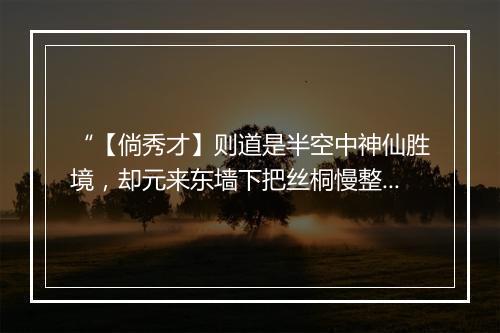 “【倘秀才】则道是半空中神仙胜境，却元来东墙下把丝桐慢整...